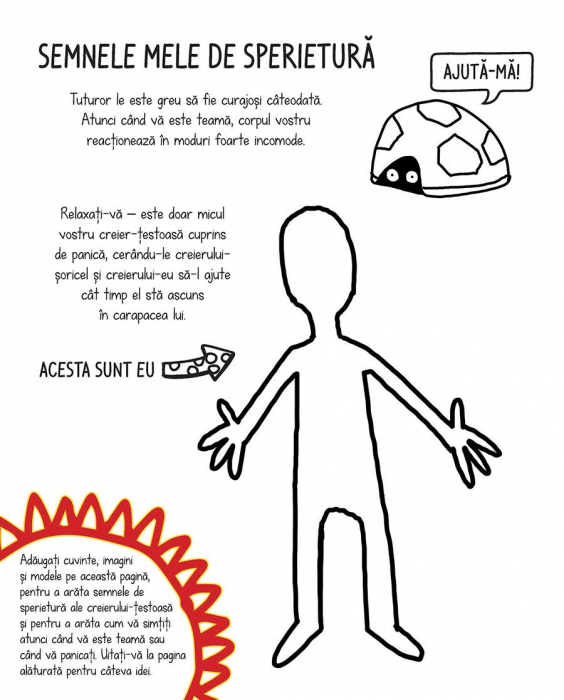 SEMNELE MELE DE SPERIETURĂ

AJUTĂ-MĂ!

Tuturor le este greu să fie curajoși câteodată. Atunci când vă este teamă, corpul vostru reacționează în moduri foarte incomode.

Relaxați-vă — este doar micul vostru creier-țestoasă cuprins de panică, cerându-le creierului-șoricel și creierului-eu să-l ajute cât timp el stă ascuns în carapacea lui.

ACESTA SUNT EU

Adăugați cuvinte, imagini și modele pe această pagină, pentru a arăta semnele de sperietură ale creierului-țestoasă și pentru a arăta cum vă simțiți atunci când vă este teamă sau când vă panicați. Uitați-vă la pagina alăturată pentru câteva idei.